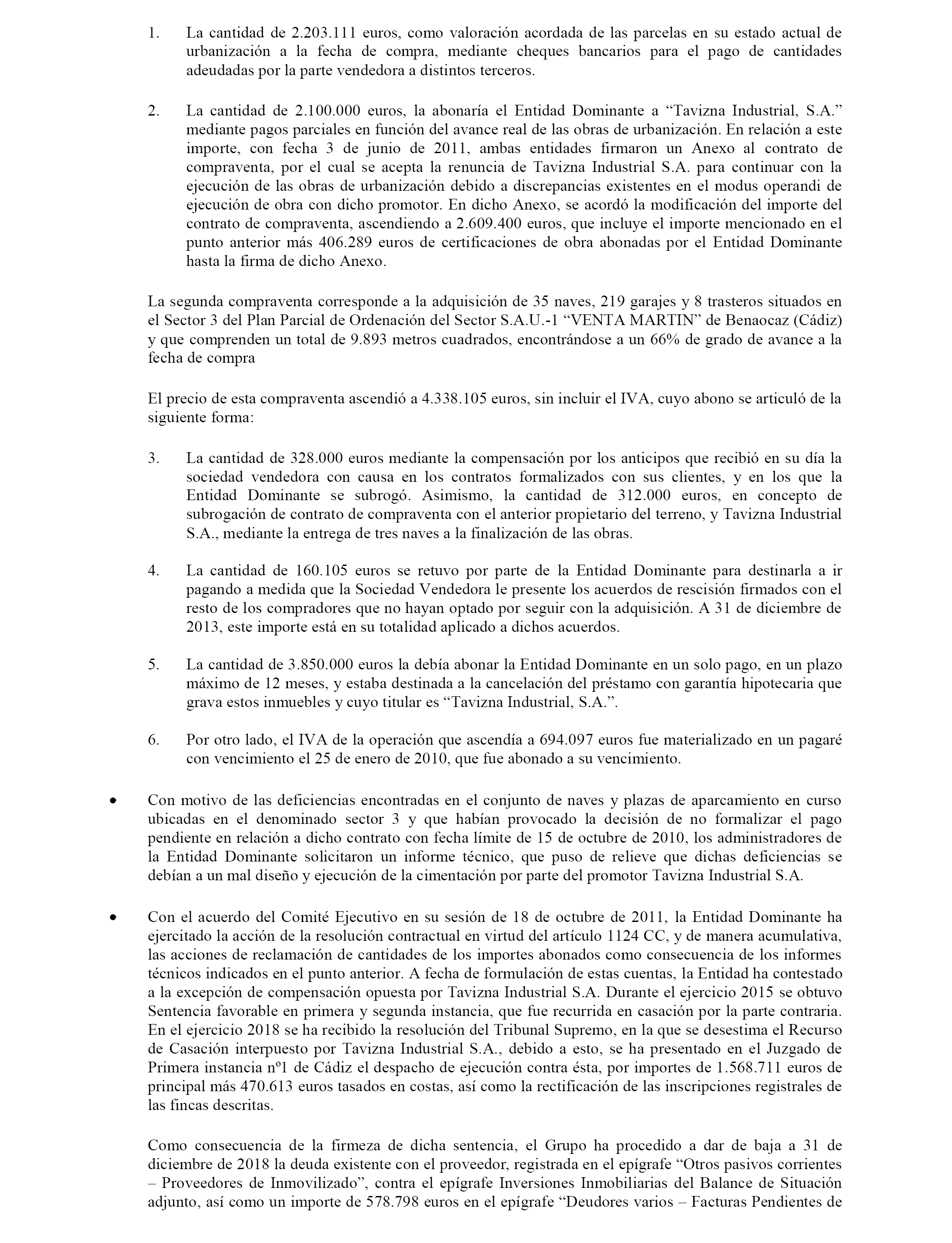 1. La cantidad de 2.203.111 euros, como valoración acordada de las parcelas en su estado actual de urbanización a la fecha de compra, mediante cheques bancarios para el pago de cantidades adeudadas por la parte vendedora a distintos terceros.

2. La cantidad de 2.100.000 euros, la abonaría el Entidad Dominante a “Tavizna Industrial, S.A.” mediante pagos parciales en función del avance real de las obras de urbanización. En relación a este importe, con fecha 3 de junio de 2011, ambas entidades firmaron un Anexo al contrato de compraventa, por el cual se acepta la renuncia de Tavizna Industrial S.A. para continuar con la ejecución de las obras de urbanización debido a discrepancias existentes en el modus operandi de ejecución de obra con dicho promotor. En dicho Anexo, se acordó la modificación del importe del contrato de compraventa, ascendiendo a 2.609.400 euros, que incluye el importe mencionado en el punto anterior más 406.289 euros de certificaciones de obra abonadas por el Entidad Dominante hasta la firma de dicho Anexo.

La segunda compraventa corresponde a la adquisición de 35 naves, 219 garajes y 8 trasteros situados en el Sector 3 del Plan Parcial de Ordenación del Sector S.A.U.-1 “VENTA MARTIN” de Benaocaz (Cádiz) y que comprenden un total de 9.893 metros cuadrados, encontrándose a un 66% de grado de avance a la fecha de compra

El precio de esta compraventa ascendió a 4.338.105 euros, sin incluir el IVA, cuyo abono se articuló de la siguiente forma:

3. La cantidad de 328.000 euros mediante la compensación por los anticipos que recibió en su día la sociedad vendedora con causa en los contratos formalizados con sus clientes, y en los que la Entidad Dominante se subrogó. Asimismo, la cantidad de 312.000 euros, en concepto de subrogación de contrato de compraventa con el anterior propietario del terreno, y Tavizna Industrial S.A., mediante la entrega de tres naves a la finalización de las obras.

4. La cantidad de 160.105 euros se retuvo por parte de la Entidad Dominante para destinarla a ir pagando a medida que la Sociedad Vendedora le presente los acuerdos de rescisión firmados con el resto de los compradores que no hayan optado por seguir con la adquisición. A 31 de diciembre de 2013, este importe está en su totalidad aplicado a dichos acuerdos.

5. La cantidad de 3.850.000 euros la debía abonar la Entidad Dominante en un solo pago, en un plazo máximo de 12 meses, y estaba destinada a la cancelación del préstamo con garantía hipotecaria que grava estos inmuebles y cuyo titular es “Tavizna Industrial, S.A.”.

6. Por otro lado, el IVA de la operación que ascendía a 694.097 euros fue materializado en un pagaré con vencimiento el 25 de enero de 2010, que fue abonado a su vencimiento.

• Con motivo de las deficiencias encontradas en el conjunto de naves y plazas de aparcamiento en curso ubicadas en el denominado sector 3 y que habían provocado la decisión de no formalizar el pago pendiente en relación a dicho contrato con fecha límite de 15 de octubre de 2010, los administradores de la Entidad Dominante solicitaron un informe técnico, que puso de relieve que dichas deficiencias se debían a un mal diseño y ejecución de la cimentación por parte del promotor Tavizna Industrial S.A.

• Con el acuerdo del Comité Ejecutivo en su sesión de 18 de octubre de 2011, la Entidad Dominante ha ejercitado la acción de la resolución contractual en virtud del artículo 1124 CC, y de manera acumulativa, las acciones de reclamación de cantidades de los importes abonados como consecuencia de los informes técnicos indicados en el punto anterior. A fecha de formulación de estas cuentas, la Entidad ha contestado a la excepción de compensación opuesta por Tavizna Industrial S.A. Durante el ejercicio 2015 se obtuvo Sentencia favorable en primera y segunda instancia, que fue recurrida en casación por la parte contraria. En el ejercicio 2018 se ha recibido la resolución del Tribunal Supremo, en la que se desestima el Recurso de Casación interpuesto por Tavizna Industrial S.A., debido a esto, se ha presentado en el Juzgado de Primera instancia nº1 de Cádiz el despacho de ejecución contra ésta, por importes de 1.568.711 euros de principal más 470.613 euros tasados en costas, así como la rectificación de las inscripciones registrales de las fincas descritas.

Como consecuencia de la firmeza de dicha sentencia, el Grupo ha procedido a dar de baja a 31 de diciembre de 2018 la deuda existente con el proveedor, registrada en el epígrafe “Otros pasivos corrientes – Proveedores de Inmovilizado”, contra el epígrafe Inversiones Inmobiliarias del Balance de Situación adjunto, así como un importe de 578.798 euros en el epígrafe “Deudores varios – Facturas Pendientes de